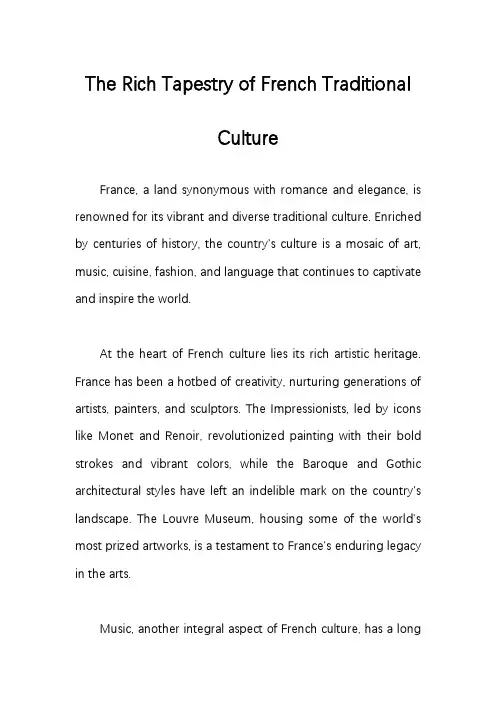 The Rich Tapestry of French Traditional Culture

France, a land synonymous with romance and elegance, is renowned for its vibrant and diverse traditional culture. Enriched by centuries of history, the country's culture is a mosaic of art, music, cuisine, fashion, and language that continues to captivate and inspire the world.

At the heart of French culture lies its rich artistic heritage. France has been a hotbed of creativity, nurturing generations of artists, painters, and sculptors. The Impressionists, led by icons like Monet and Renoir, revolutionized painting with their bold strokes and vibrant colors, while the Baroque and Gothic architectural styles have left an indelible mark on the country's landscape. The Louvre Museum, housing some of the world's most prized artworks, is a testament to France's enduring legacy in the arts.

Music, another integral aspect of French culture, has a long